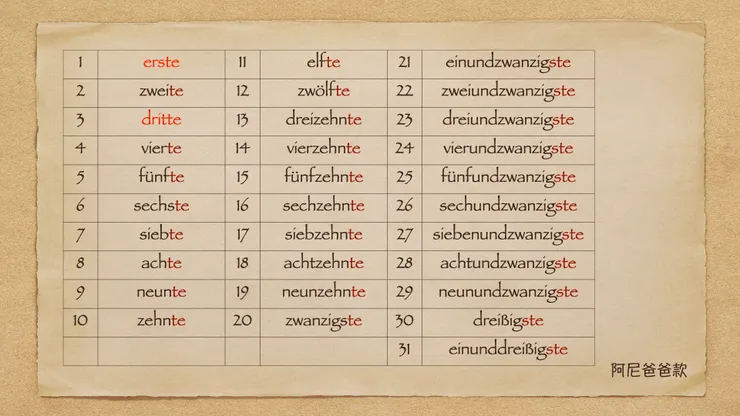 | 1 | erste | 11 | elfte | 21 | einundzwanzigste |
|---|---|---|---|---|---|
| 2 | zweite | 12 | zwölfte | 22 | zweiundzwanzigste |
| 3 | dritte | 13 | dreizehnte | 23 | dreiundzwanzigste |
| 4 | vierte | 14 | vierzehnte | 24 | vierundzwanzigste |
| 5 | fünfte | 15 | fünfzehnte | 25 | fünfundzwanzigste |
| 6 | sechste | 16 | sechzehnte | 26 | sechundzwanzigste |
| 7 | siebte | 17 | siebzehnte | 27 | siebenundzwanzigste |
| 8 | achte | 18 | achtzehnte | 28 | achtundzwanzigste |
| 9 | neunte | 19 | neunzehnte | 29 | neunundzwanzigste |
| 10 | zehnte | 20 | zwanzigste | 30 | dreißigste |
| | | | | 31 | einunddreißigste |

阿尼爸爸款